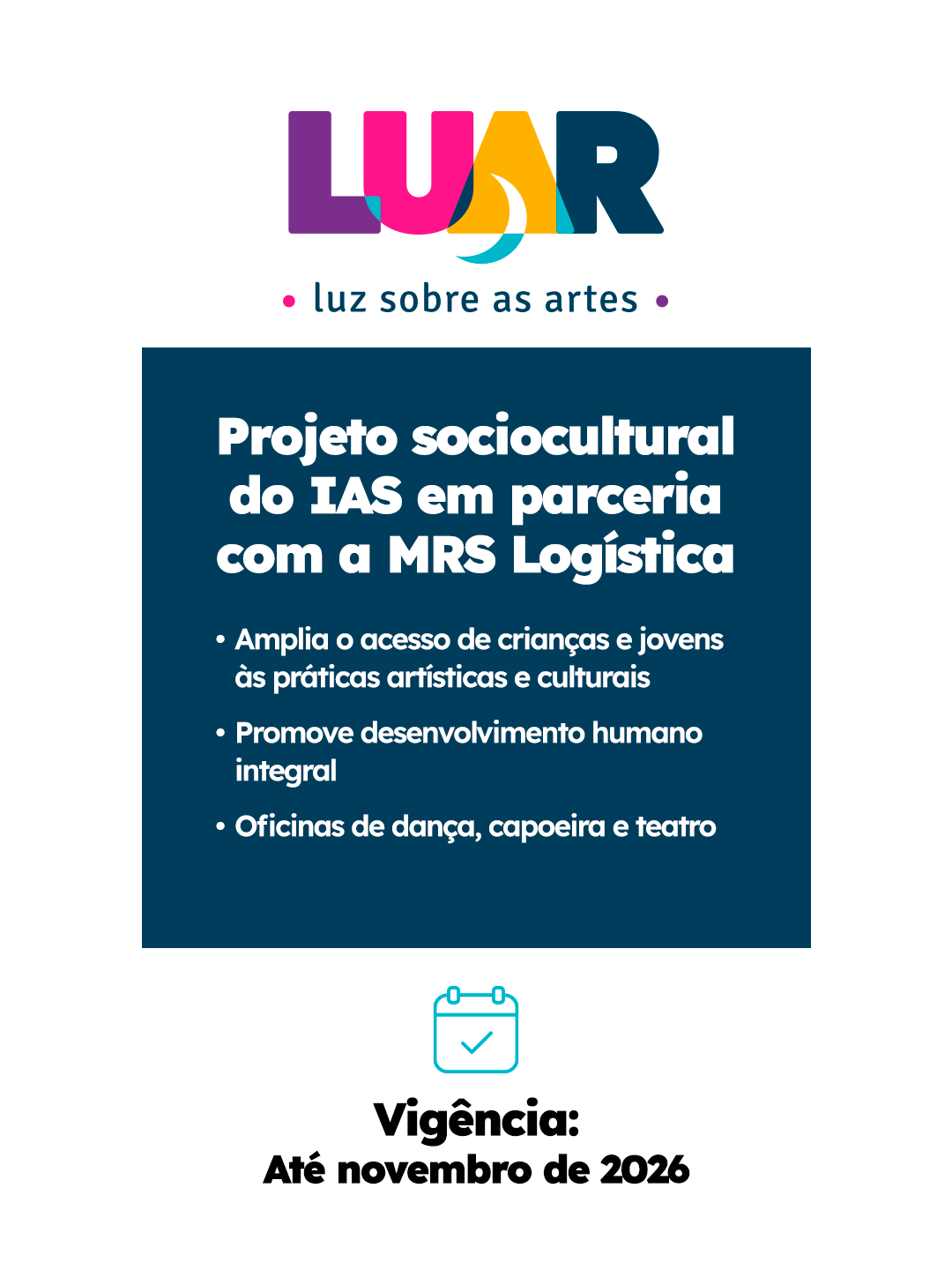 LUAR

• luz sobre as artes •

Projeto sociocultural do IAS em parceria com a MRS Logística

• Amplia o acesso de crianças e jovens às práticas artísticas e culturais
• Promove desenvolvimento humano integral
• Oficinas de dança, capoeira e teatro

Vigência:
Até novembro de 2026